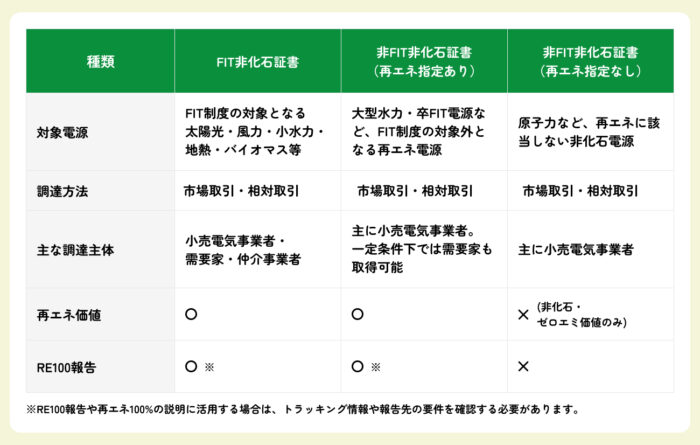 | 種類 | FIT非化石証書 | 非FIT非化石証書（再エネ指定あり） | 非FIT非化石証書（再エネ指定なし） |
|---|---|---|---|
| 対象電源 | FIT制度の対象となる太陽光・風力・小水力・地熱・バイオマス等 | 大型水力・卒FIT電源など、FIT制度の対象外となる再エネ電源 | 原子力など、再エネに該当しない非化石電源 |
| 調達方法 | 市場取引・相対取引 | 市場取引・相対取引 | 市場取引・相対取引 |
| 主な調達主体 | 小売電気事業者・需要家・仲介事業者 | 主に小売電気事業者。一定条件下では需要家も取得可能 | 主に小売電気事業者 |
| 再エネ価値 | ○ | ○ | ×（非化石・ゼロエミ価値のみ） |
| RE100報告 | ○ ※ | ○ ※ | × |

※RE100報告や再エネ100%の説明に活用する場合は、トラッキング情報や報告先の要件を確認する必要があります。